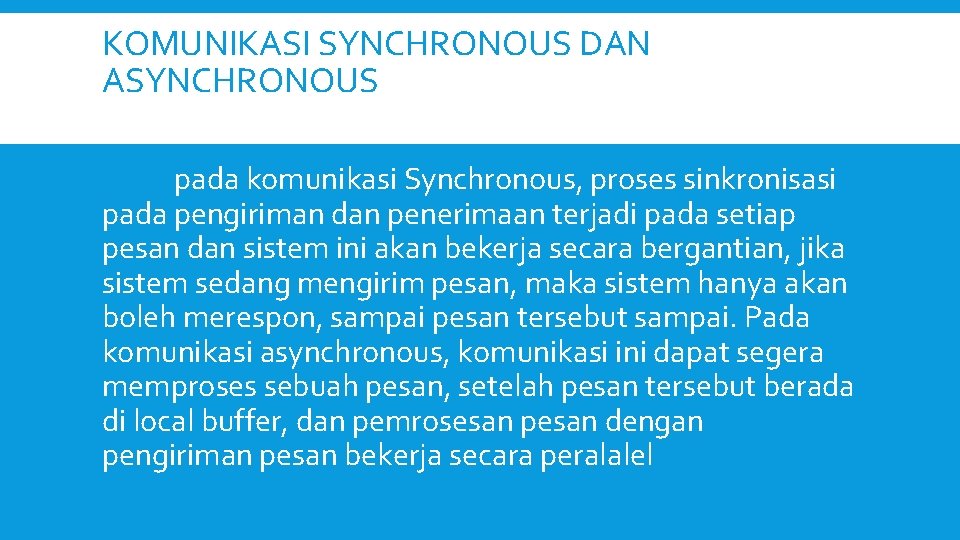 KOMUNIKASI SYNCHRONOUS DAN ASYNCHRONOUS

pada komunikasi Synchronous, proses sinkronisasi pada pengiriman dan penerimaan terjadi pada setiap pesan dan sistem ini akan bekerja secara bergantian, jika sistem sedang mengirim pesan, maka sistem hanya akan boleh merespon, sampai pesan tersebut sampai. Pada komunikasi asynchronous, komunikasi ini dapat segera memproses sebuah pesan, setelah pesan tersebut berada di local buffer, dan pemrosesan pesan dengan pengiriman pesan bekerja secara peralalel